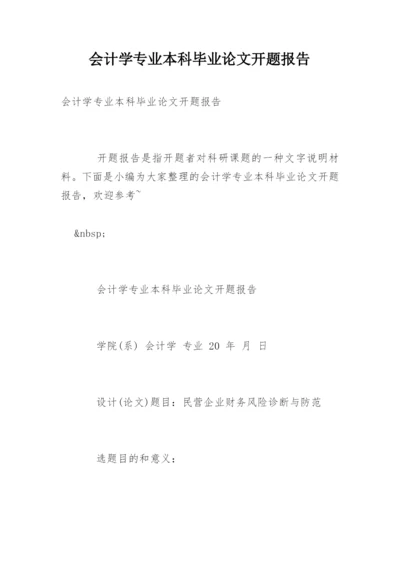 会计学专业本科毕业论文开题报告

会计学专业本科毕业论文开题报告

开题报告是指开题者对科研课题的一种文字说明材料。下面是小编为大家整理的会计学专业本科毕业论文开题报告，欢迎参考~

&nbsp;

会计学专业本科毕业论文开题报告

学院(系) 会计学 专业 20 年 月 日

设计(论文)题目：民营企业财务风险诊断与防范

选题目的和意义：